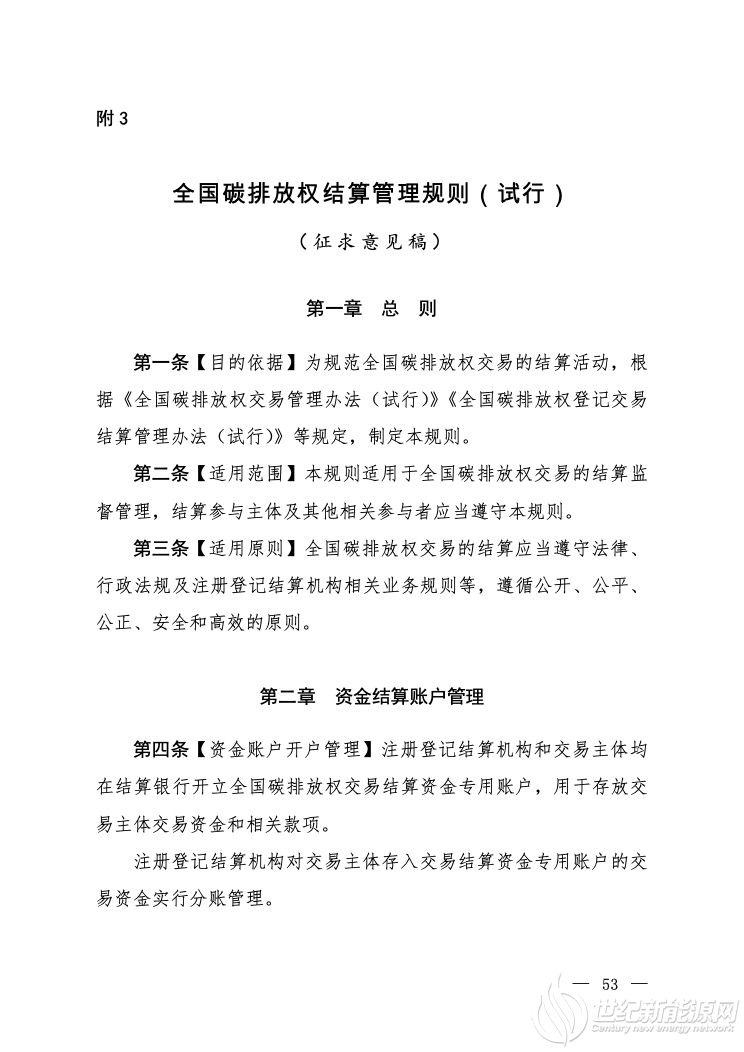 附 3

全国碳排放权结算管理规则（试行）

（征求意见稿）

第一章 总 则

第一条【目的依据】为规范全国碳排放权交易的结算活动，根据《全国碳排放权交易管理办法（试行）》《全国碳排放权登记交易结算管理办法（试行）》等规定，制定本规则。

第二条【适用范围】本规则适用于全国碳排放权交易的结算监督管理，结算参与主体及其他相关参与者应当遵守本规则。

第三条【适用原则】全国碳排放权交易的结算应当遵守法律、行政法规及注册登记结算机构相关业务规则等，遵循公开、公平、公正、安全和高效的原则。

第二章 资金结算账户管理

第四条【资金账户开户管理】注册登记结算机构和交易主体均在结算银行开立全国碳排放权交易结算资金专用账户，用于存放交易主体交易资金和相关款项。

注册登记结算机构对交易主体存入交易结算资金专用账户的交易资金实行分账管理。

— 53 —

世纪新能源网
Century new energy network